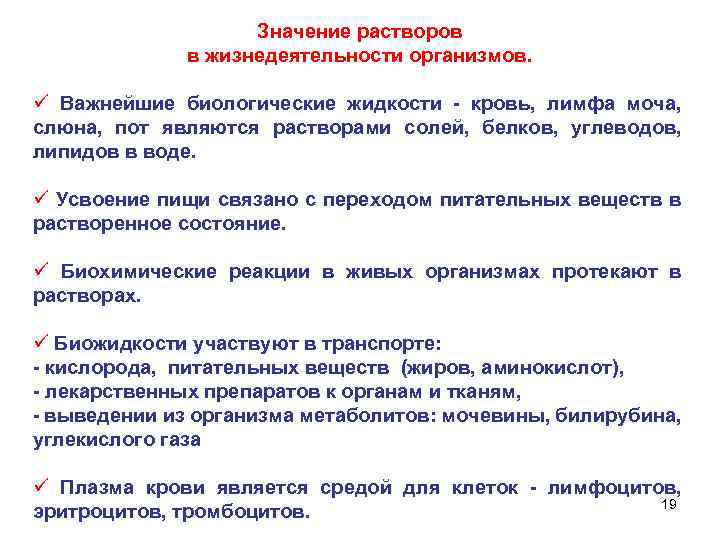 Значение растворов
в жизнедеятельности организмов.

✓ Важнейшие биологические жидкости - кровь, лимфа моча, слюна, пот являются растворами солей, белков, углеводов, липидов в воде.

✓ Усвоение пищи связано с переходом питательных веществ в растворенное состояние.

✓ Биохимические реакции в живых организмах протекают в растворах.

✓ Биожидкости участвуют в транспорте:
- кислорода, питательных веществ (жиров, аминокислот),
- лекарственных препаратов к органам и тканям,
- выведении из организма метаболитов: мочевины, билирубина, углекислого газа

✓ Плазма крови является средой для клеток - лимфоцитов, эритроцитов, тромбоцитов.

19